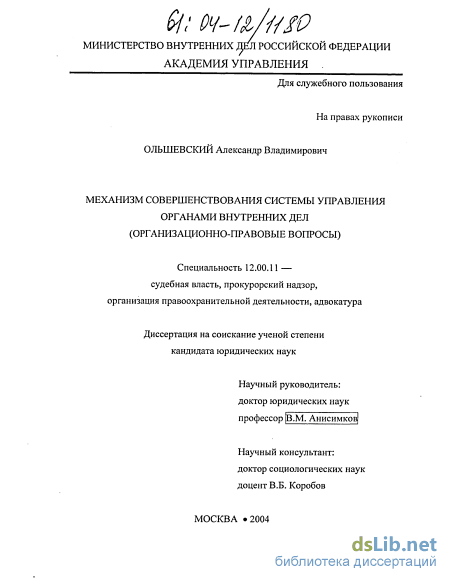 61: 04-12/1180

МИНИСТЕРСТВО ВНУТРЕННИХ ДЕЛ РОССИЙСКОЙ ФЕДЕРАЦИИ
АКАДЕМИЯ УПРАВЛЕНИЯ

Для служебного пользования

На правах рукописи

ОЛЬШЕВСКИЙ Александр Владимирович

МЕХАНИЗМ СОВЕРШЕНСТВОВАНИЯ СИСТЕМЫ УПРАВЛЕНИЯ
ОРГАНАМИ ВНУТРЕННИХ ДЕЛ
(ОРГАНИЗАЦИОННО-ПРАВОВЫЕ ВОПРОСЫ)

Специальность 12.00.11 —
судебная власть, прокурорский надзор,
организация правоохранительной деятельности, адвокатура

Диссертация на соискание ученой степени
кандидата юридических наук

Научный руководитель:
доктор юридических наук
профессор В.М. Анисимков

Научный консультант:
доктор социологических наук
доцент В.Б. Коробов

МОСКВА • 2004

dsLib.net
библиотека диссертаций